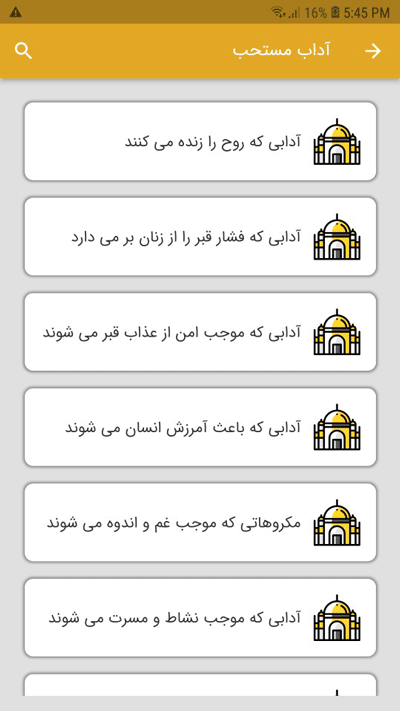 16% 5:45 PM

آداب مستحب

آدابی که روح را زنده می کنند

آدابی که فشار قبر را از زنان بر می دارد

آدابی که موجب امن از عذاب قبر می شوند

آدابی که باعث آمرزش انسان می شوند

مکروهاتی که موجب غم و اندوه می شوند

آدابی که موجب نشاط و مسرت می شوند